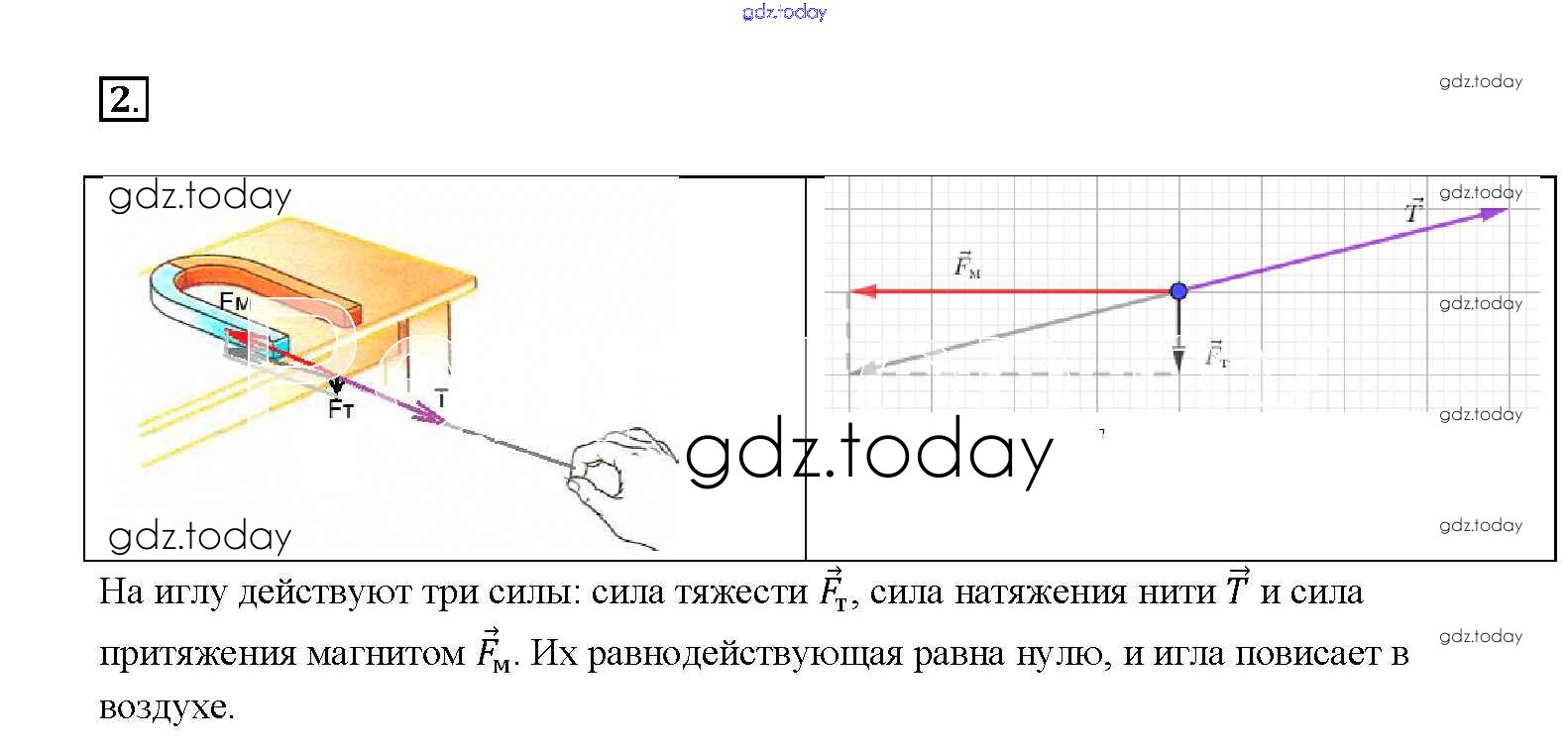 2.

Fм

Fт

T

$\vec{T}$

$\vec{F}_м$

$\vec{F}_т$

На иглу действуют три силы: сила тяжести $\vec{F}_т$, сила натяжения нити $\vec{T}$ и сила притяжения магнитом $\vec{F}_м$. Их равнодействующая равна нулю, и игла повисает в воздухе.

gdz.today